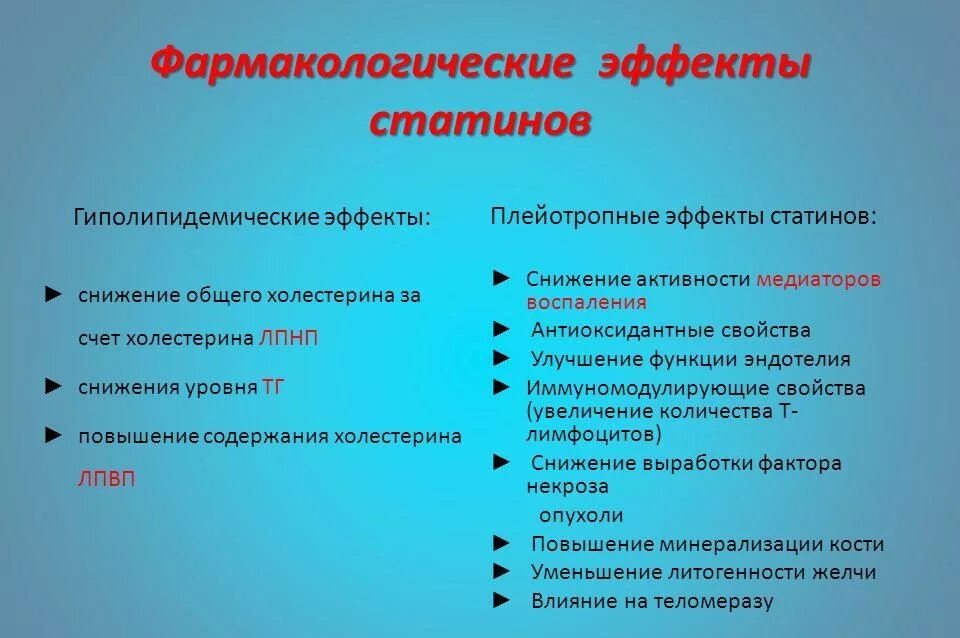 Фармакологические эффекты статинов

Гиполипидемические эффекты:

► снижение общего холестерина за счет холестерина ЛПНП

► снижения уровня ТГ

► повышение содержания холестерина ЛПВП

Плейотропные эффекты статинов:

► Снижение активности медиаторов воспаления
► Антиоксидантные свойства
► Улучшение функции эндотелия
► Иммуномодулирующие свойства (увеличение количества Т-лимфоцитов)
► Снижение выработки фактора некроза опухоли
► Повышение минерализации кости
► Уменьшение литогенности желчи
► Влияние на теломеразу